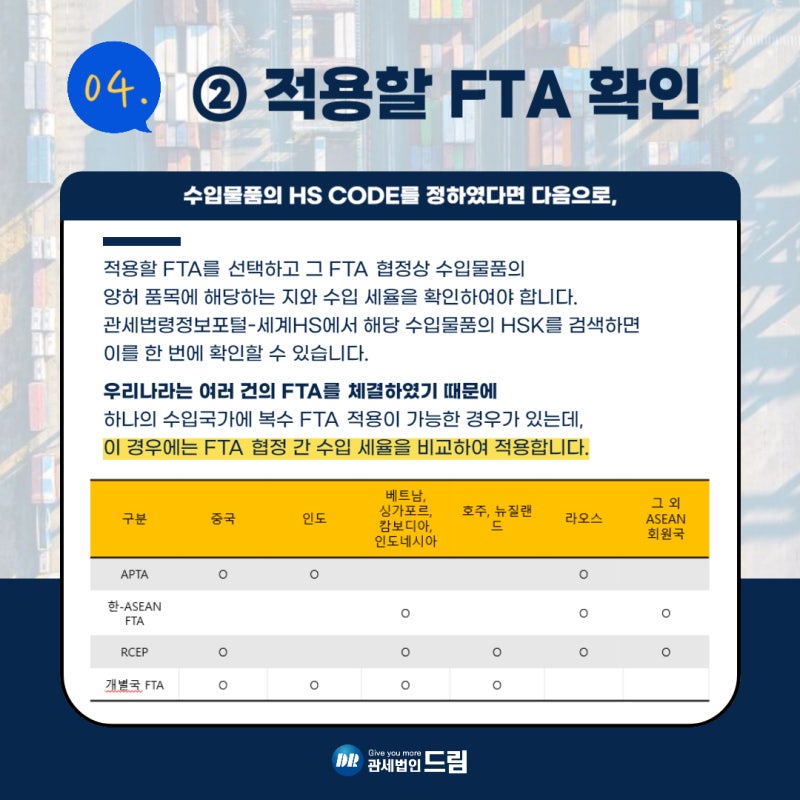 04.

② 적용할 FTA 확인

수입물품의 HS CODE를 정하였다면 다음으로,

적용할 FTA를 선택하고 그 FTA 협정상 수입물품의 양허 품목에 해당하는 지와 수입 세율을 확인하여야 합니다. 관세법령정보포털-세계HS에서 해당 수입물품의 HSK를 검색하면 이를 한 번에 확인할 수 있습니다.

우리나라는 여러 건의 FTA를 체결하였기 때문에 하나의 수입국가에 복수 FTA 적용이 가능한 경우가 있는데, 이 경우에는 FTA 협정 간 수입 세율을 비교하여 적용합니다.

| 구분 | 중국 | 인도 | 베트남, 싱가포르, 캄보디아, 인도네시아 | 호주, 뉴질랜드 | 라오스 | 그 외 ASEAN 회원국 |
|---|---|---|---|---|---|---|
| APTA | O | O |  |  | O |  |
| 한-ASEAN FTA |  |  | O |  | O | O |
| RCEP | O |  | O | O | O | O |
| 개별국 FTA | O | O | O | O |  |  |

DR Give you more 관세법인 드림